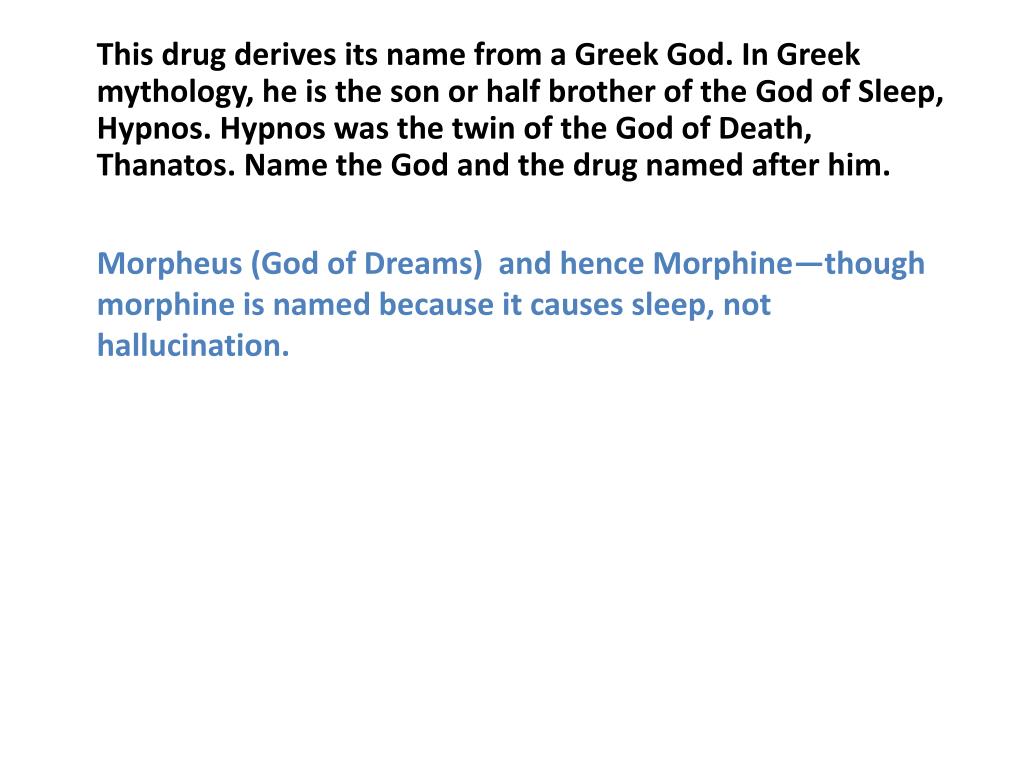 This drug derives its name from a Greek God. In Greek mythology, he is the son or half brother of the God of Sleep, Hypnos. Hypnos was the twin of the God of Death, Thanatos. Name the God and the drug named after him.

Morpheus (God of Dreams)  and hence Morphine—though morphine is named because it causes sleep, not hallucination.